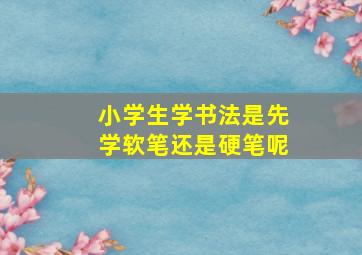 小学生学书法是先学软笔还是硬笔呢